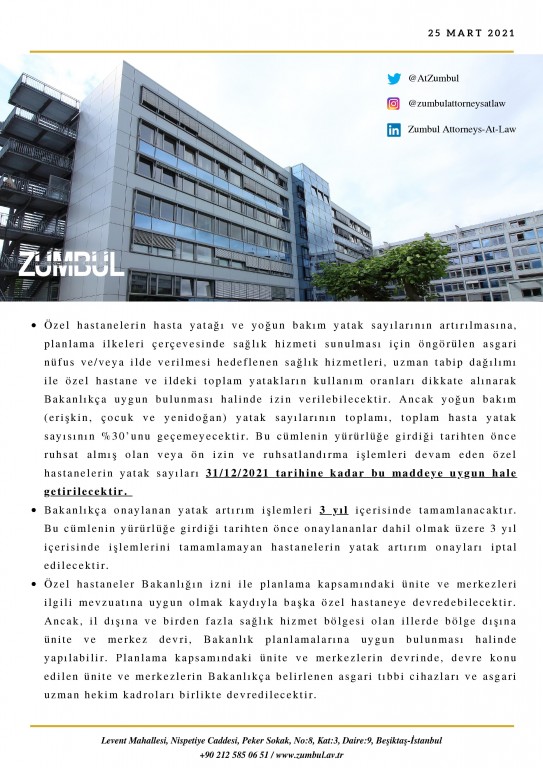 25 MART 2021

@AtZumbul

@zumbulattorneysatlaw

Zumbul Attorneys-At-Law

ZUMBUL

• Özel hastanelerin hasta yatağı ve yoğun bakım yatak sayılarının artırılmasına, planlama ilkeleri çerçevesinde sağlık hizmeti sunulması için öngörülen asgari nüfus ve/veya ilde verilmesi hedeflenen sağlık hizmetleri, uzman tabip dağılımı ile özel hastane ve ildeki toplam yatakların kullanım oranları dikkate alınarak Bakanlıkça uygun bulunması halinde izin verilebilecektir. Ancak yoğun bakım (erişkin, çocuk ve yenidoğan) yatak sayılarının toplamı, toplam hasta yatak sayısının %30'unu geçemeyecektir. Bu cümlenin yürürlüğe girdiği tarihten önce ruhsat almış olan veya ön izin ve ruhsatlandırma işlemleri devam eden özel hastanelerin yatak sayıları 31/12/2021 tarihine kadar bu maddeye uygun hale getirilecektir.

• Bakanlıkça onaylanan yatak artırım işlemleri 3 yıl içerisinde tamamlanacaktır. Bu cümlenin yürürlüğe girdiği tarihten önce onaylananlar dahil olmak üzere 3 yıl içerisinde işlemlerini tamamlamayan hastanelerin yatak artırım onayları iptal edilecektir.

• Özel hastaneler Bakanlığın izni ile planlama kapsamındaki ünite ve merkezleri ilgili mevzuatına uygun olmak kaydıyla başka özel hastaneye devredebilecektir. Ancak, il dışına ve birden fazla sağlık hizmet bölgesi olan illerde bölge dışına ünite ve merkez devri, Bakanlık planlamalarına uygun bulunması halinde yapılabilir. Planlama kapsamındaki ünite ve merkezlerin devrinde, devre konu edilen ünite ve merkezlerin Bakanlıkça belirlenen asgari tıbbi cihazları ve asgari uzman hekim kadroları birlikte devredilecektir.

Levent Mahallesi, Nispetiye Caddesi, Peker Sokak, No:8, Kat:3, Daire:9, Beşiktaş-İstanbul
+90 212 585 06 51 / www.zumbul.av.tr